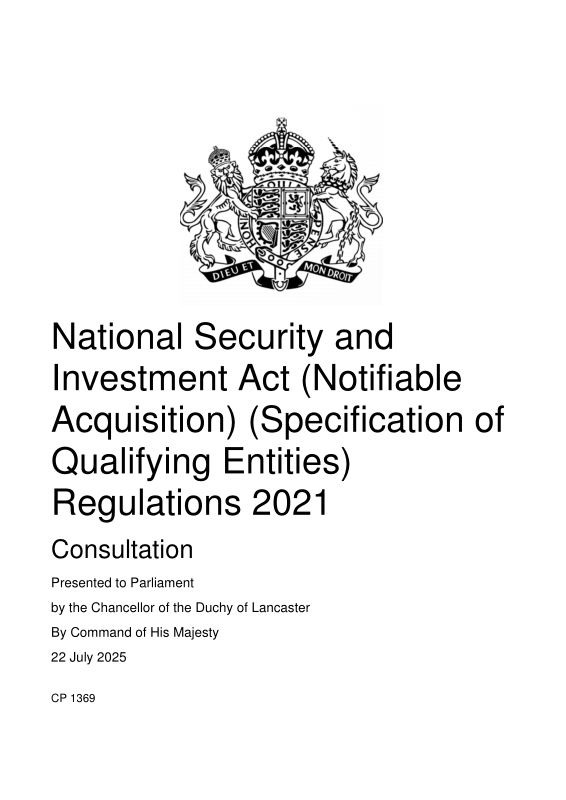 DIEU ET MON DROIT

National Security and Investment Act (Notifiable Acquisition) (Specification of Qualifying Entities) Regulations 2021

Consultation

Presented to Parliament

by the Chancellor of the Duchy of Lancaster

By Command of His Majesty

22 July 2025

CP 1369